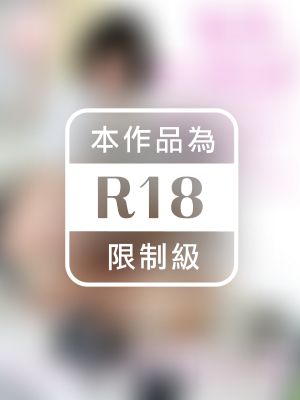 本作品為
R18
限制級